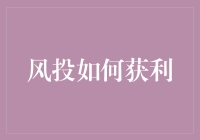 风投如何获利